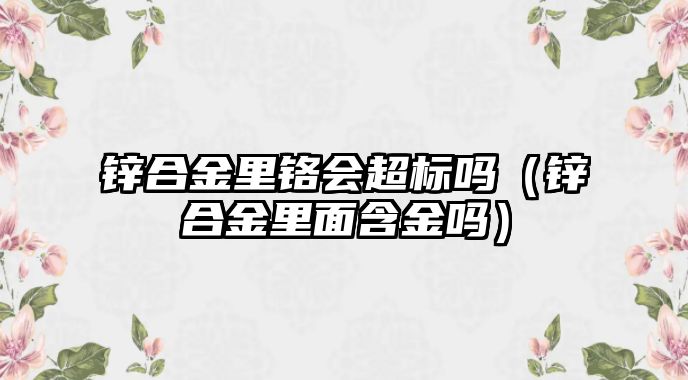 锌合金里铬会超标吗（锌合金里面含金吗）